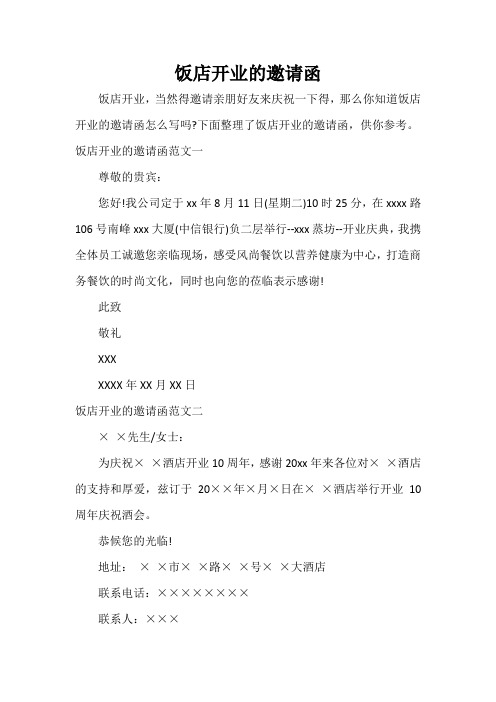 饭店开业的邀请函

饭店开业，当然得邀请亲朋好友来庆祝一下得，那么你知道饭店开业的邀请函怎么写吗?下面整理了饭店开业的邀请函，供你参考。

饭店开业的邀请函范文一

尊敬的贵宾：

您好!我公司定于 xx 年 8 月 11 日(星期二)10 时 25 分，在 xxxx 路 106 号南峰 xxx 大厦(中信银行)负二层举行--xxx 蒸坊--开业庆典，我携全体员工诚邀您亲临现场，感受风尚餐饮以营养健康为中心，打造商务餐饮的时尚文化，同时也向您的莅临表示感谢!

此致

敬礼

XXX

XXXX 年 XX 月 XX 日

饭店开业的邀请函范文二

× ×先生/女士：

为庆祝× ×酒店开业 10 周年，感谢 20xx 年来各位对× ×酒店的支持和厚爱，兹订于 20××年×月×日在× ×酒店举行开业 10 周年庆祝酒会。

恭候您的光临!

地址： × ×市× ×路× ×号× ×大酒店

联系电话：××××××××

联系人：×××